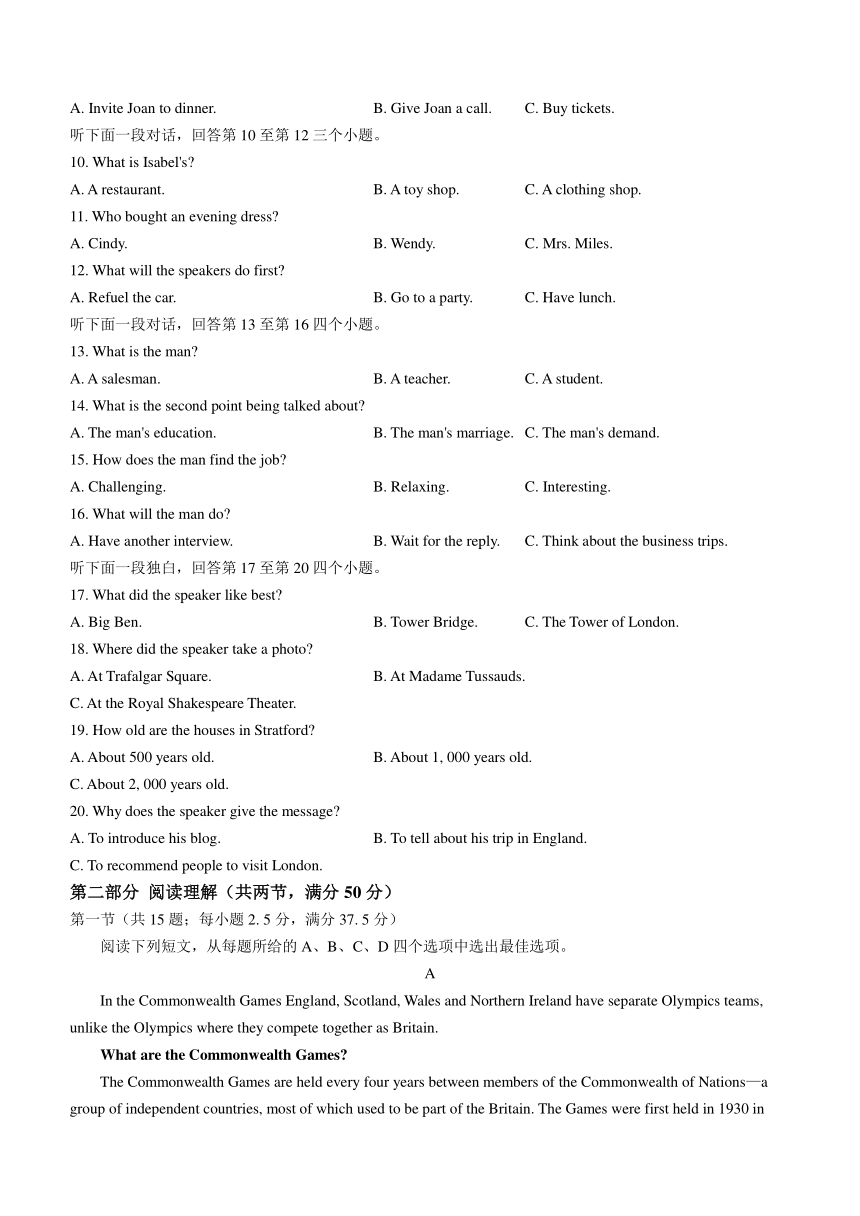 A. Invite Joan to dinner. B. Give Joan a call. C. Buy tickets.

听下面一段对话，回答第 10 至第 12 三个小题。

10. What is Isabel's?

A. A restaurant. B. A toy shop. C. A clothing shop.

11. Who bought an evening dress?

A. Cindy. B. Wendy. C. Mrs. Miles.

12. What will the speakers do first?

A. Refuel the car. B. Go to a party. C. Have lunch.

听下面一段对话，回答第 13 至第 16 四个小题。

13. What is the man?

A. A salesman. B. A teacher. C. A student.

14. What is the second point being talked about?

A. The man's education. B. The man's marriage. C. The man's demand.

15. How does the man find the job?

A. Challenging. B. Relaxing. C. Interesting.

16. What will the man do?

A. Have another interview. B. Wait for the reply. C. Think about the business trips.

听下面一段独白，回答第 17 至第 20 四个小题。

17. What did the speaker like best?

A. Big Ben. B. Tower Bridge. C. The Tower of London.

18. Where did the speaker take a photo?

A. At Trafalgar Square. B. At Madame Tussauds.

C. At the Royal Shakespeare Theater.

19. How old are the houses in Stratford?

A. About 500 years old. B. About 1, 000 years old.

C. About 2, 000 years old.

20. Why does the speaker give the message?

A. To introduce his blog. B. To tell about his trip in England.

C. To recommend people to visit London.

第二部分 阅读理解（共两节，满分 50 分）

第一节（共 15 题；每小题 2. 5 分，满分 37. 5 分）

阅读下列短文，从每题所给的 A、B、C、D 四个选项中选出最佳选项。

A

In the Commonwealth Games England, Scotland, Wales and Northern Ireland have separate Olympics teams, unlike the Olympics where they compete together as Britain.

What are the Commonwealth Games?

The Commonwealth Games are held every four years between members of the Commonwealth of Nations—a group of independent countries, most of which used to be part of the Britain. The Games were first held in 1930 in